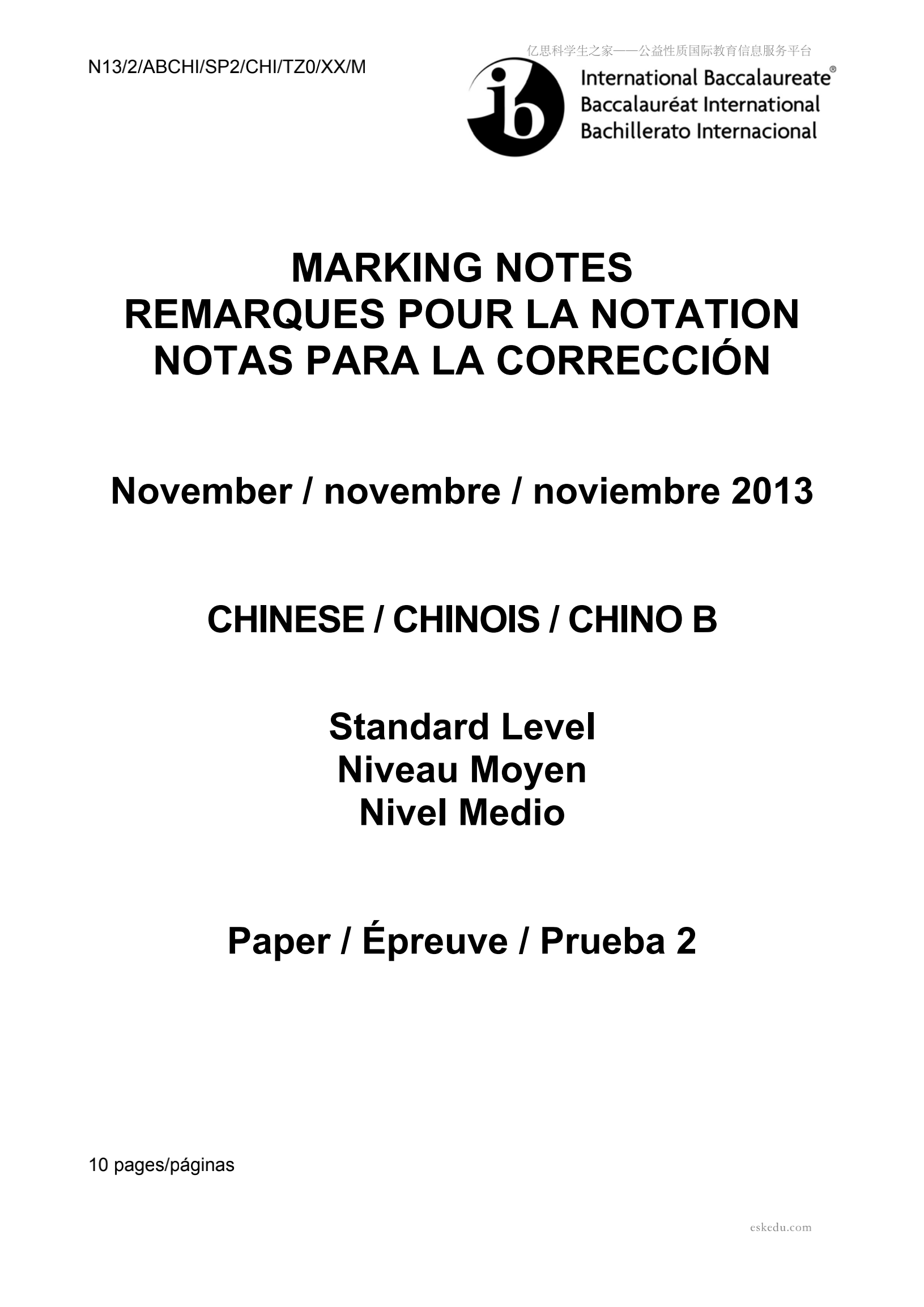 N13/2/ABCHI/SP2/CHI/TZ0/XX/M

International Baccalaureate®
Baccalauréat International
Bachillerato Internacional

MARKING NOTES
REMARQUES POUR LA NOTATION
NOTAS PARA LA CORRECCIÓN

November / novembre / noviembre 2013

CHINESE / CHINOIS / CHINO B

Standard Level
Niveau Moyen
Nivel Medio

Paper / Épreuve / Prueba 2

10 pages/páginas

亿思科学生之家——公益性质国际教育信息服务平台

eskedu.com